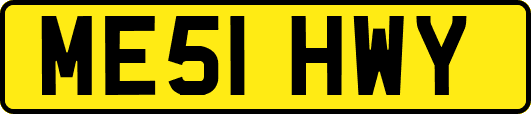 ME51 HWY